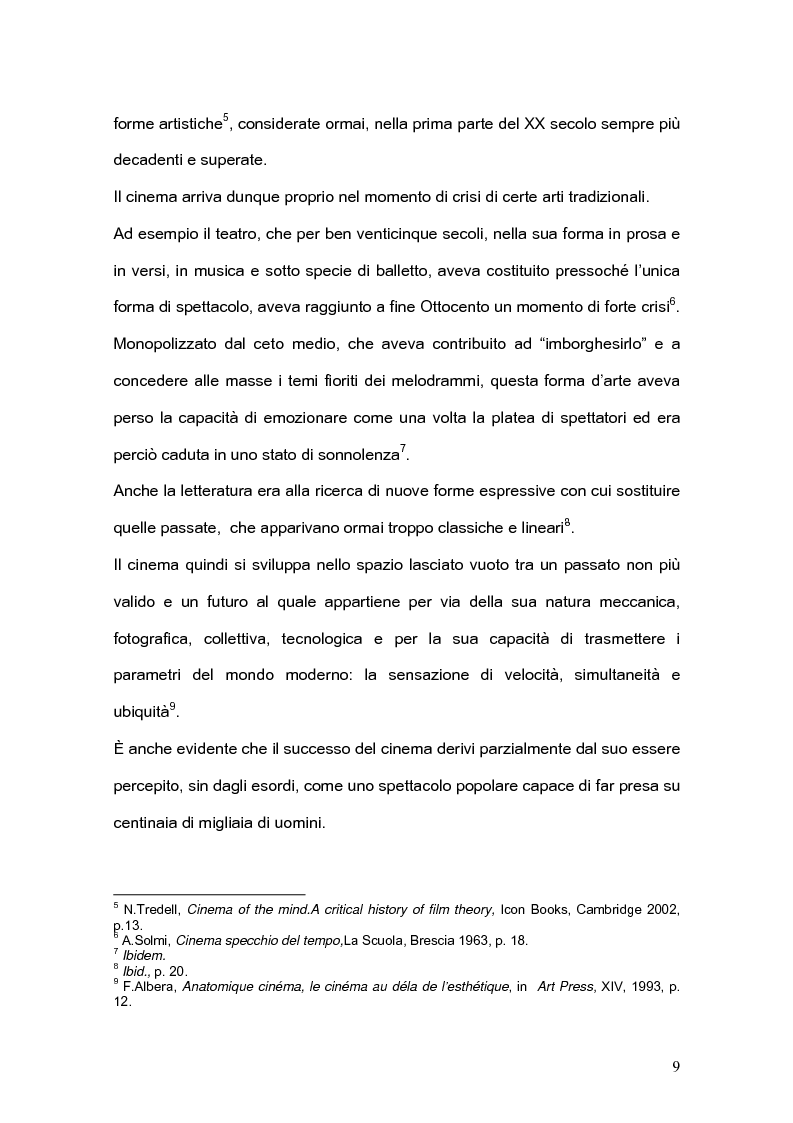 forme artistiche$^5$, considerate ormai, nella prima parte del XX secolo sempre più decadenti e superate.

Il cinema arriva dunque proprio nel momento di crisi di certe arti tradizionali.

Ad esempio il teatro, che per ben venticinque secoli, nella sua forma in prosa e in versi, in musica e sotto specie di balletto, aveva costituito pressoché l'unica forma di spettacolo, aveva raggiunto a fine Ottocento un momento di forte crisi$^6$. Monopolizzato dal ceto medio, che aveva contribuito ad "imborghesirlo" e a concedere alle masse i temi fioriti dei melodrammi, questa forma d'arte aveva perso la capacità di emozionare come una volta la platea di spettatori ed era perciò caduta in uno stato di sonnolenza$^7$.

Anche la letteratura era alla ricerca di nuove forme espressive con cui sostituire quelle passate, che apparivano ormai troppo classiche e lineari$^8$.

Il cinema quindi si sviluppa nello spazio lasciato vuoto tra un passato non più valido e un futuro al quale appartiene per via della sua natura meccanica, fotografica, collettiva, tecnologica e per la sua capacità di trasmettere i parametri del mondo moderno: la sensazione di velocità, simultaneità e ubiquità$^9$.

È anche evidente che il successo del cinema derivi parzialmente dal suo essere percepito, sin dagli esordi, come uno spettacolo popolare capace di far presa su centinaia di migliaia di uomini.

$^5$ N.Tredell, Cinema of the mind.A critical history of film theory, Icon Books, Cambridge 2002, p.13.
$^6$ A.Solmi, Cinema specchio del tempo,La Scuola, Brescia 1963, p. 18.
$^7$ Ibidem.
$^8$ Ibid., p. 20.
$^9$ F.Albera, Anatomique cinéma, le cinéma au déla de l'esthétique, in Art Press, XIV, 1993, p. 12.

9